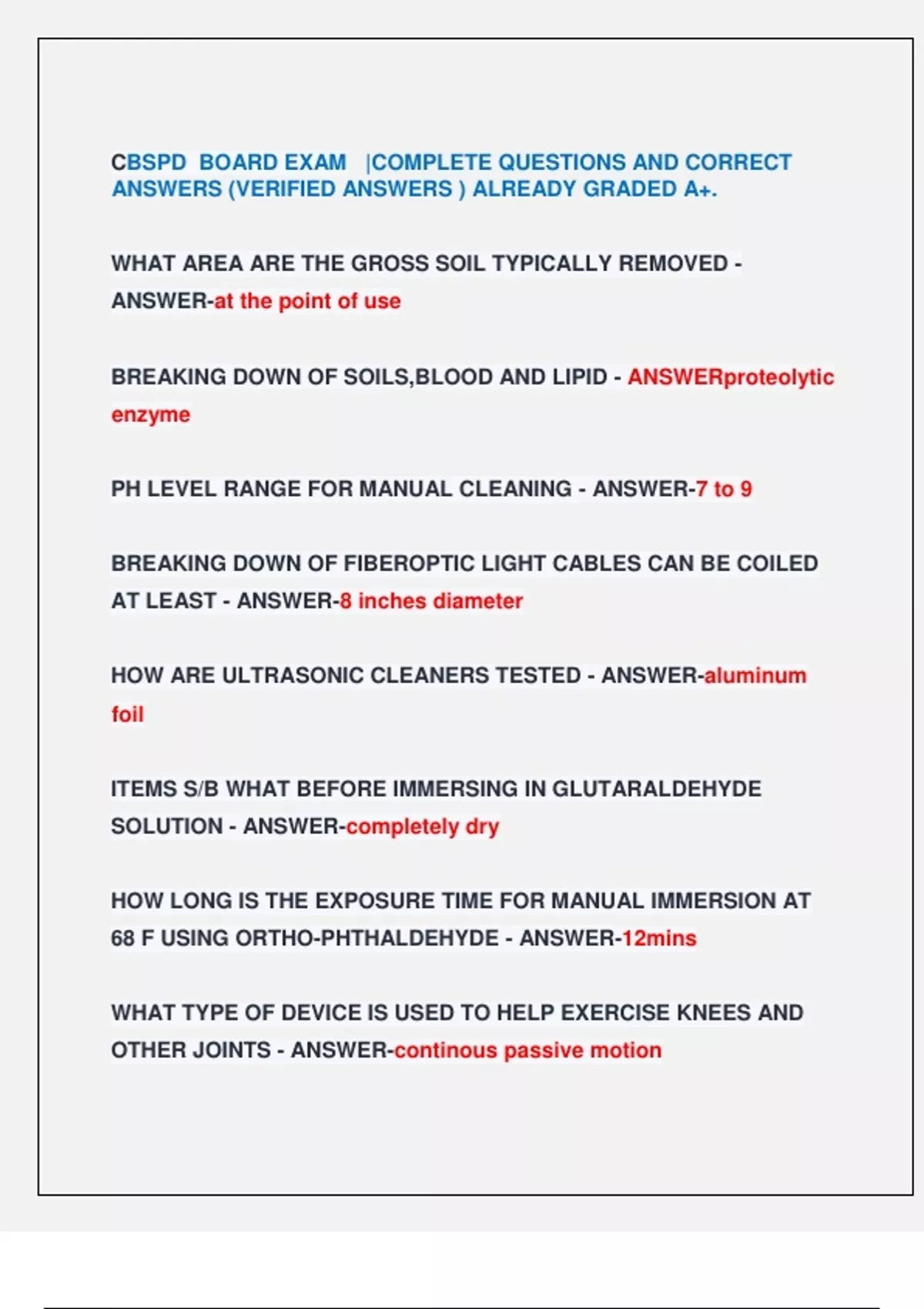 CBSPD BOARD EXAM |COMPLETE QUESTIONS AND CORRECT ANSWERS (VERIFIED ANSWERS ) ALREADY GRADED A+.

WHAT AREA ARE THE GROSS SOIL TYPICALLY REMOVED - ANSWER-at the point of use

BREAKING DOWN OF SOILS,BLOOD AND LIPID - ANSWERproteolytic enzyme

PH LEVEL RANGE FOR MANUAL CLEANING - ANSWER-7 to 9

BREAKING DOWN OF FIBEROPTIC LIGHT CABLES CAN BE COILED AT LEAST - ANSWER-8 inches diameter

HOW ARE ULTRASONIC CLEANERS TESTED - ANSWER-aluminum foil

ITEMS S/B WHAT BEFORE IMMERSING IN GLUTARALDEHYDE SOLUTION - ANSWER-completely dry

HOW LONG IS THE EXPOSURE TIME FOR MANUAL IMMERSION AT 68 F USING ORTHO-PHTHALDEHYDE - ANSWER-12mins

WHAT TYPE OF DEVICE IS USED TO HELP EXERCISE KNEES AND OTHER JOINTS - ANSWER-continous passive motion